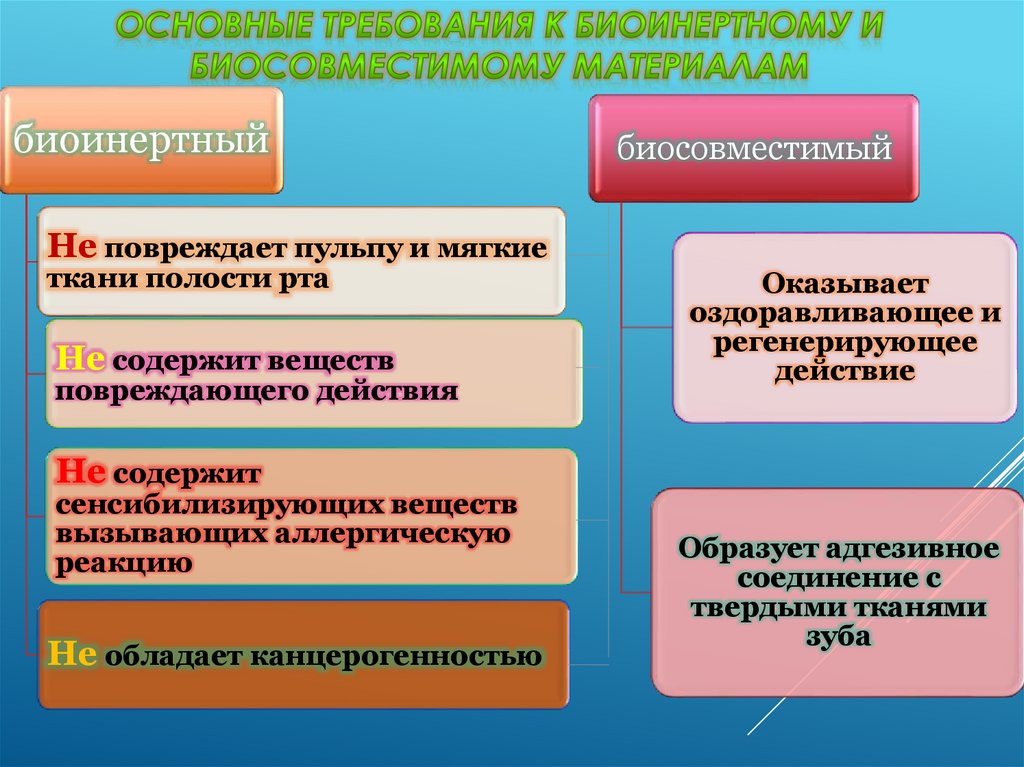 ОСНОВНЫЕ ТРЕБОВАНИЯ К БИОИНЕРТНОМУ И БИОСОВМЕСТИМОМУ МАТЕРИАЛАМ

биоинертный

Не повреждает пульпу и мягкие ткани полости рта

Не содержит веществ повреждающего действия

Не содержит сенсибилизирующих веществ вызывающих аллергическую реакцию

Не обладает канцерогенностью

биосовместимый

Оказывает оздоравливающее и регенерирующее действие

Образует адгезивное соединение с твердыми тканями зуба